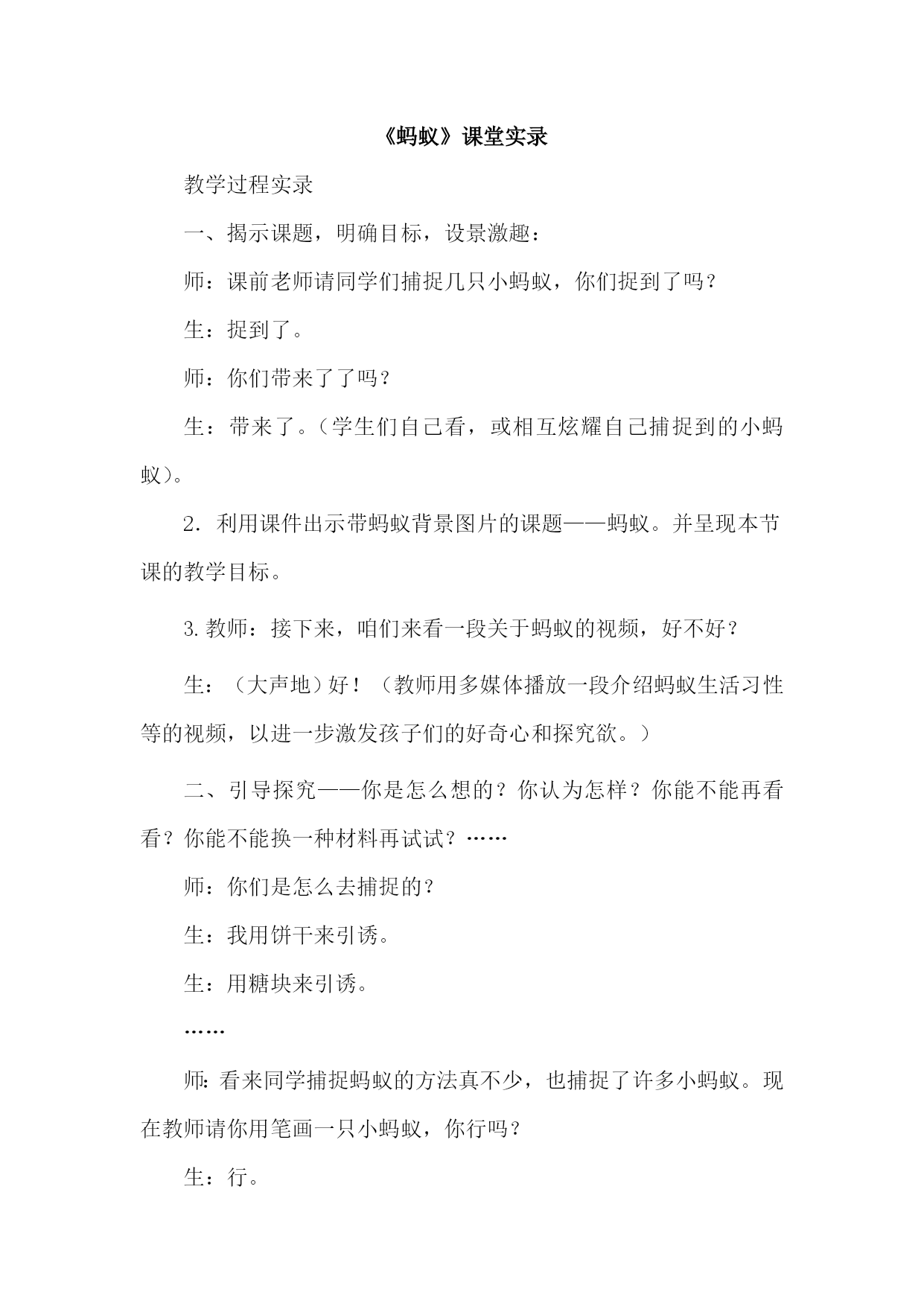 《蚂蚁》课堂实录

教学过程实录

一、揭示课题，明确目标，设景激趣：

师：课前老师请同学们捕捉几只小蚂蚁，你们捉到了吗？

生：捉到了。

师：你们带来了了吗？

生：带来了。（学生们自己看，或相互炫耀自己捕捉到的小蚂蚁）。

2．利用课件出示带蚂蚁背景图片的课题——蚂蚁。并呈现本节课的教学目标。

3.教师：接下来，咱们来看一段关于蚂蚁的视频，好不好？

生：（大声地）好！（教师用多媒体播放一段介绍蚂蚁生活习性等的视频，以进一步激发孩子们的好奇心和探究欲。）

二、引导探究——你是怎么想的？你认为怎样？你能不能再看看？你能不能换一种材料再试试？……

师：你们是怎么去捕捉的？

生：我用饼干来引诱。

生：用糖块来引诱。

……

师:看来同学捕捉蚂蚁的方法真不少，也捕捉了许多小蚂蚁。现在教师请你用笔画一只小蚂蚁，你行吗？

生：行。